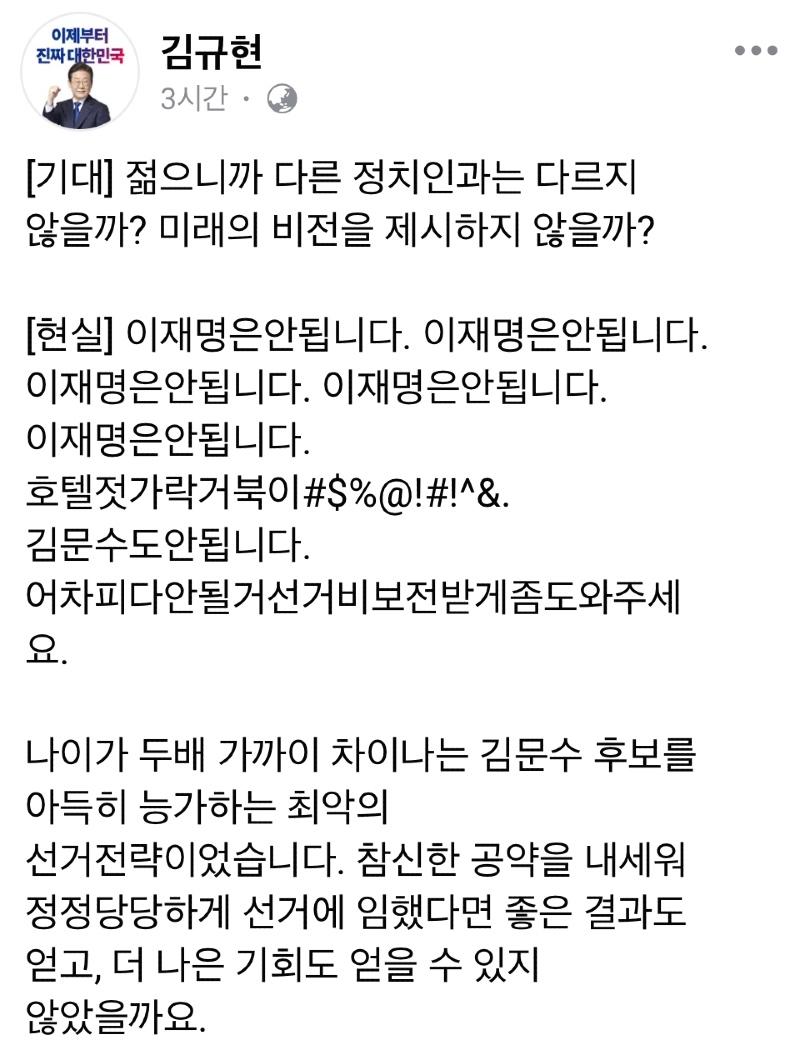 이제부터 진짜 대한민국

김규현
3시간 ·

[기대] 젊으니까 다른 정치인과는 다르지 않을까? 미래의 비전을 제시하지 않을까?

[현실] 이재명은안됩니다. 이재명은안됩니다. 이재명은안됩니다. 이재명은안됩니다. 이재명은안됩니다.
호텔젓가락거북이#$%@!#!^&.
김문수도안됩니다.
어차피다안될거선거비보전받게좀도와주세요.

나이가 두배 가까이 차이나는 김문수 후보를 아득히 능가하는 최악의 선거전략이었습니다. 참신한 공약을 내세워 정정당당하게 선거에 임했다면 좋은 결과도 얻고, 더 나은 기회도 얻을 수 있지 않았을까요.